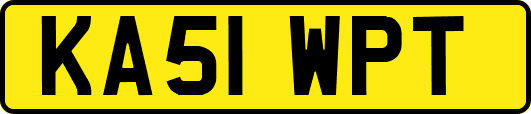 KA51 WPT